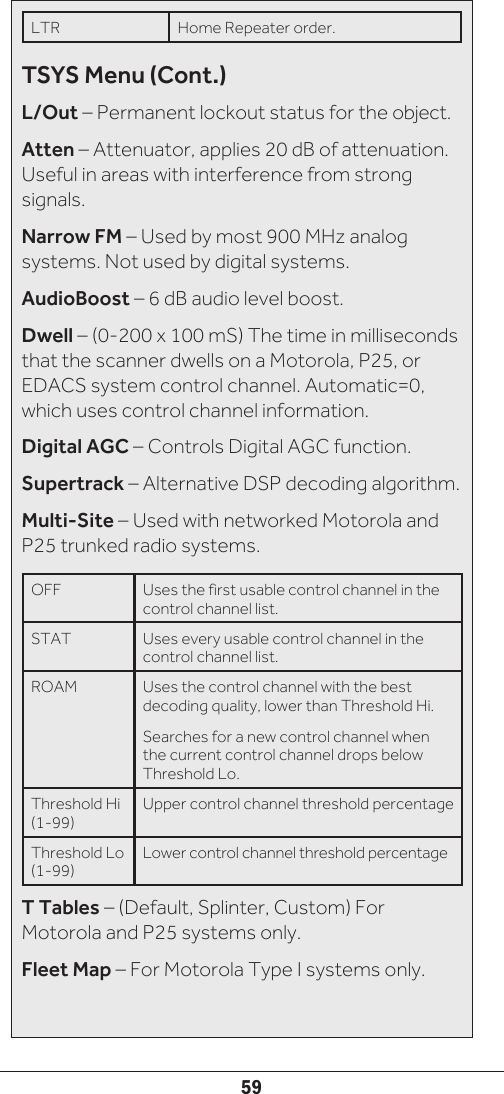 | LTR | Home Repeater order. |
|---|---|

TSYS Menu (Cont.)

L/Out – Permanent lockout status for the object.

Atten – Attenuator, applies 20 dB of attenuation. Useful in areas with interference from strong signals.

Narrow FM – Used by most 900 MHz analog systems. Not used by digital systems.

AudioBoost – 6 dB audio level boost.

Dwell – (0-200 x 100 mS) The time in milliseconds that the scanner dwells on a Motorola, P25, or EDACS system control channel. Automatic=0, which uses control channel information.

Digital AGC – Controls Digital AGC function.

Supertrack – Alternative DSP decoding algorithm.

Multi-Site – Used with networked Motorola and P25 trunked radio systems.

| OFF | Uses the first usable control channel in the control channel list. |
|---|---|
| STAT | Uses every usable control channel in the control channel list. |
| ROAM | Uses the control channel with the best decoding quality, lower than Threshold Hi. Searches for a new control channel when the current control channel drops below Threshold Lo. |
| Threshold Hi (1-99) | Upper control channel threshold percentage |
| Threshold Lo (1-99) | Lower control channel threshold percentage |

T Tables – (Default, Splinter, Custom) For Motorola and P25 systems only.

Fleet Map – For Motorola Type I systems only.

59